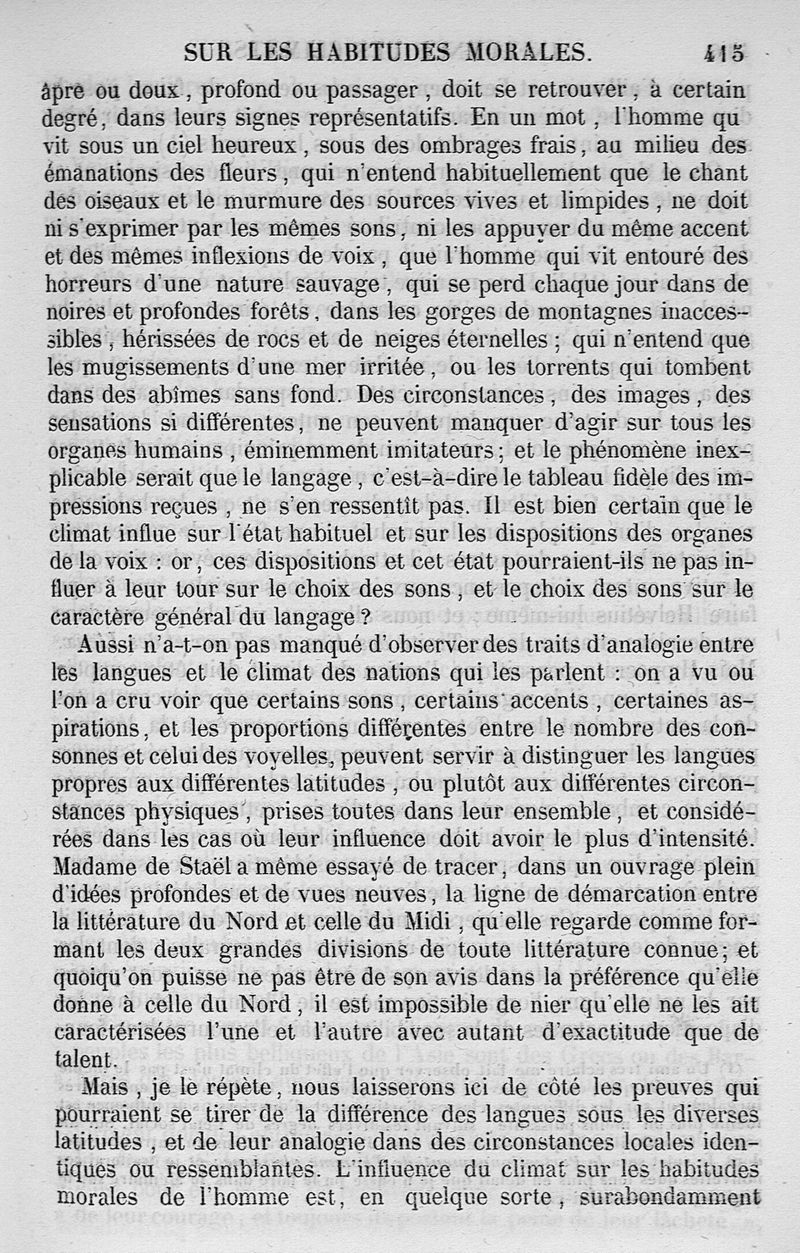 SUR LES HABITUDES MORALES. 415

âpre ou doux, profond ou passager, doit se retrouver, à certain degré, dans leurs signes représentatifs. En un mot, l'homme qui vit sous un ciel heureux, sous des ombrages frais, au milieu des émanations des fleurs, qui n'entend habituellement que le chant des oiseaux et le murmure des sources vives et limpides, ne doit ni s'exprimer par les mêmes sons, ni les appuyer du même accent et des mêmes inflexions de voix, que l'homme qui vit entouré des horreurs d'une nature sauvage, qui se perd chaque jour dans de noires et profondes forêts, dans les gorges de montagnes inaccessibles, hérissées de rocs et de neiges éternelles; qui n'entend que les mugissements d'une mer irritée, ou les torrents qui tombent dans des abîmes sans fond. Des circonstances, des images, des sensations si différentes, ne peuvent manquer d'agir sur tous les organes humains, éminemment imitateurs; et le phénomène inexplicable serait que le langage, c'est-à-dire le tableau fidèle des impressions reçues, ne s'en ressentît pas. Il est bien certain que le climat influe sur l'état habituel et sur les dispositions des organes de la voix : or, ces dispositions et cet état pourraient-ils ne pas influer à leur tour sur le choix des sons, et le choix des sons sur le caractère général du langage?

Aussi n'a-t-on pas manqué d'observer des traits d'analogie entre les langues et le climat des nations qui les parlent : on a vu ou l'on a cru voir que certains sons, certains accents, certaines aspirations, et les proportions différentes entre le nombre des consonnes et celui des voyelles, peuvent servir à distinguer les langues propres aux différentes latitudes, ou plutôt aux différentes circonstances physiques, prises toutes dans leur ensemble, et considérées dans les cas où leur influence doit avoir le plus d'intensité. Madame de Staël a même essayé de tracer, dans un ouvrage plein d'idées profondes et de vues neuves, la ligne de démarcation entre la littérature du Nord et celle du Midi, qu'elle regarde comme formant les deux grandes divisions de toute littérature connue; et quoiqu'on puisse ne pas être de son avis dans la préférence qu'elle donne à celle du Nord, il est impossible de nier qu'elle ne les ait caractérisées l'une et l'autre avec autant d'exactitude que de talent.

Mais, je le répète, nous laisserons ici de côté les preuves qui pourraient se tirer de la différence des langues sous les diverses latitudes, et de leur analogie dans des circonstances locales identiques ou ressemblantes. L'influence du climat sur les habitudes morales de l'homme est, en quelque sorte, surabondamment